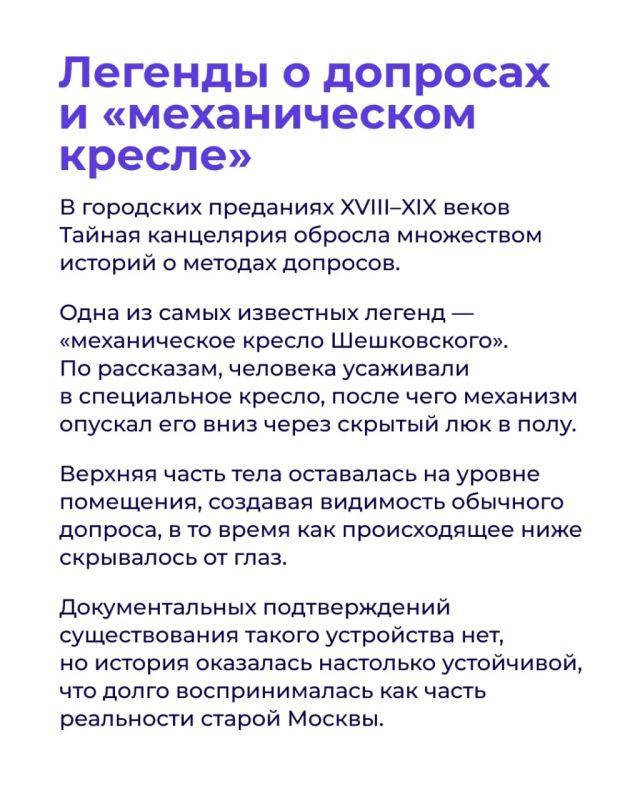 Легенды о допросах и «механическом кресле»

В городских преданиях XVIII–XIX веков Тайная канцелярия обросла множеством историй о методах допросов.

Одна из самых известных легенд — «механическое кресло Шешковского». По рассказам, человека усаживали в специальное кресло, после чего механизм опускал его вниз через скрытый люк в полу.

Верхняя часть тела оставалась на уровне помещения, создавая видимость обычного допроса, в то время как происходящее ниже скрывалось от глаз.

Документальных подтверждений существования такого устройства нет, но история оказалась настолько устойчивой, что долго воспринималась как часть реальности старой Москвы.